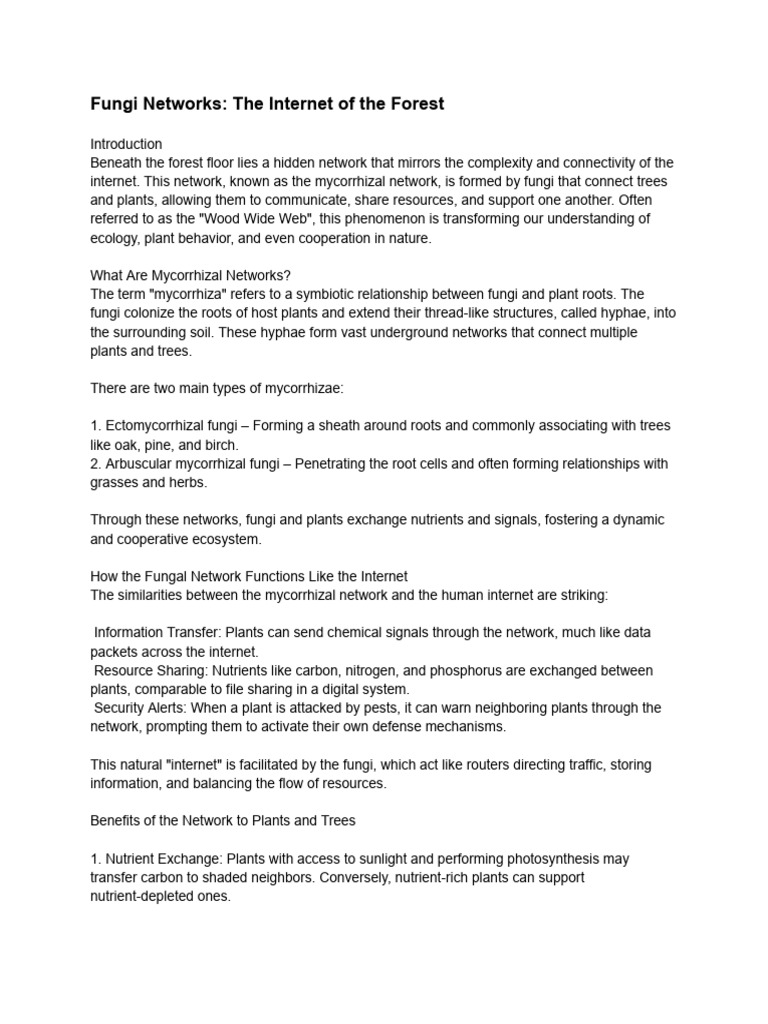 Fungi Networks: The Internet of the Forest

Introduction
Beneath the forest floor lies a hidden network that mirrors the complexity and connectivity of the internet. This network, known as the mycorrhizal network, is formed by fungi that connect trees and plants, allowing them to communicate, share resources, and support one another. Often referred to as the "Wood Wide Web", this phenomenon is transforming our understanding of ecology, plant behavior, and even cooperation in nature.

What Are Mycorrhizal Networks?
The term "mycorrhiza" refers to a symbiotic relationship between fungi and plant roots. The fungi colonize the roots of host plants and extend their thread-like structures, called hyphae, into the surrounding soil. These hyphae form vast underground networks that connect multiple plants and trees.

There are two main types of mycorrhizae:

1. Ectomycorrhizal fungi – Forming a sheath around roots and commonly associating with trees like oak, pine, and birch.
2. Arbuscular mycorrhizal fungi – Penetrating the root cells and often forming relationships with grasses and herbs.

Through these networks, fungi and plants exchange nutrients and signals, fostering a dynamic and cooperative ecosystem.

How the Fungal Network Functions Like the Internet
The similarities between the mycorrhizal network and the human internet are striking:

Information Transfer: Plants can send chemical signals through the network, much like data packets across the internet.
Resource Sharing: Nutrients like carbon, nitrogen, and phosphorus are exchanged between plants, comparable to file sharing in a digital system.
Security Alerts: When a plant is attacked by pests, it can warn neighboring plants through the network, prompting them to activate their own defense mechanisms.

This natural "internet" is facilitated by the fungi, which act like routers directing traffic, storing information, and balancing the flow of resources.

Benefits of the Network to Plants and Trees

1. Nutrient Exchange: Plants with access to sunlight and performing photosynthesis may transfer carbon to shaded neighbors. Conversely, nutrient-rich plants can support nutrient-depleted ones.